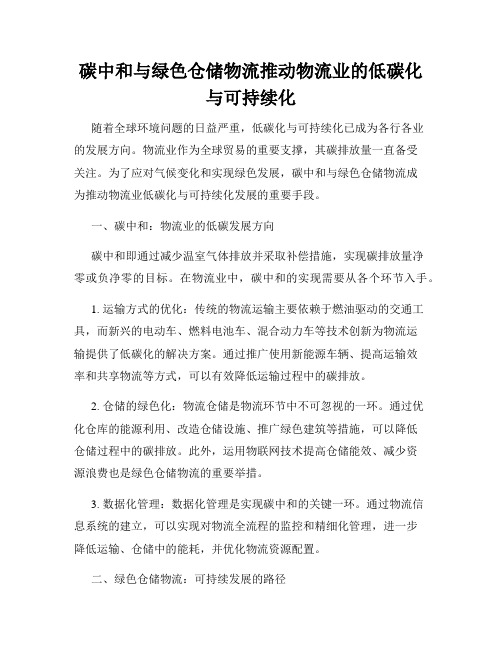 碳中和与绿色仓储物流推动物流业的低碳化与可持续化

随着全球环境问题的日益严重，低碳化与可持续化已成为各行各业的发展方向。物流业作为全球贸易的重要支撑，其碳排放量一直备受关注。为了应对气候变化和实现绿色发展，碳中和与绿色仓储物流成为推动物流业低碳化与可持续化发展的重要手段。

一、碳中和：物流业的低碳发展方向

碳中和即通过减少温室气体排放并采取补偿措施，实现碳排放量净零或负净零的目标。在物流业中，碳中和的实现需要从各个环节入手。

1. 运输方式的优化：传统的物流运输主要依赖于燃油驱动的交通工具，而新兴的电动车、燃料电池车、混合动力车等技术创新为物流运输提供了低碳化的解决方案。通过推广使用新能源车辆、提高运输效率和共享物流等方式，可以有效降低运输过程中的碳排放。

2. 仓储的绿色化：物流仓储是物流环节中不可忽视的一环。通过优化仓库的能源利用、改造仓储设施、推广绿色建筑等措施，可以降低仓储过程中的碳排放。此外，运用物联网技术提高仓储能效、减少资源浪费也是绿色仓储物流的重要举措。

3. 数据化管理：数据化管理是实现碳中和的关键一环。通过物流信息系统的建立，可以实现对物流全流程的监控和精细化管理，进一步降低运输、仓储中的能耗，并优化物流资源配置。

二、绿色仓储物流：可持续发展的路径